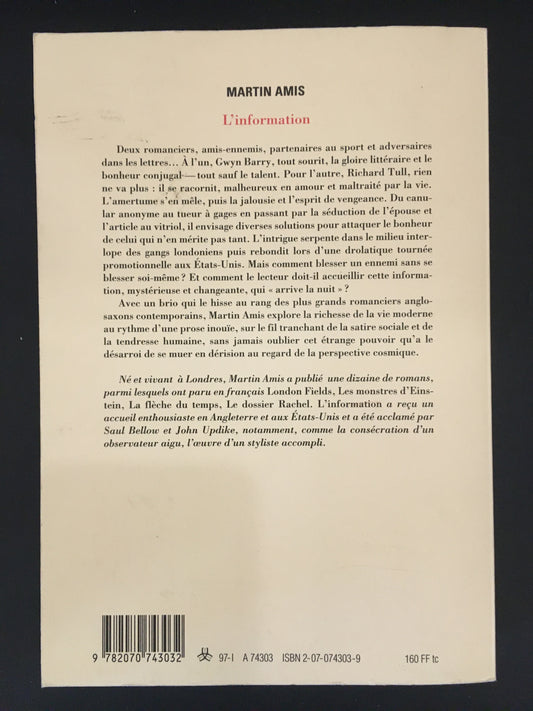 MARTIN AMIS

L'information

Deux romanciers, amis-ennemis, partenaires au sport et adversaires dans les lettres... À l'un, Gwyn Barry, tout sourit, la gloire littéraire et le bonheur conjugal — tout sauf le talent. Pour l'autre, Richard Tull, rien ne va plus : il se racornit, malheureux en amour et maltraité par la vie. L'amertume s'en mêle, puis la jalousie et l'esprit de vengeance. Du canular anonyme au tueur à gages en passant par la séduction de l'épouse et l'article au vitriol, il envisage diverses solutions pour attaquer le bonheur de celui qui n'en mérite pas tant. L'intrigue serpente dans le milieu interlope des gangs londoniens puis rebondit lors d'une drolatique tournée promotionnelle aux États-Unis. Mais comment blesser un ennemi sans se blesser soi-même ? Et comment le lecteur doit-il accueillir cette information, mystérieuse et changeante, qui « arrive la nuit » ?

Avec un brio qui le hisse au rang des plus grands romanciers anglo-saxons contemporains, Martin Amis explore la richesse de la vie moderne au rythme d'une prose inouïe, sur le fil tranchant de la satire sociale et de la tendresse humaine, sans jamais oublier cet étrange pouvoir qu'a le désarroi de se muer en dérision au regard de la perspective cosmique.

Né et vivant à Londres, Martin Amis a publié une dizaine de romans, parmi lesquels ont paru en français London Fields, Les monstres d'Einstein, La flèche du temps, Le dossier Rachel. L'information a reçu un accueil enthousiaste en Angleterre et aux États-Unis et a été acclamé par Saul Bellow et John Updike, notamment, comme la consécration d'un observateur aigu, l'œuvre d'un styliste accompli.

9 782070 743032 97-I A 74303 ISBN 2-07-074303-9 160 FF tc